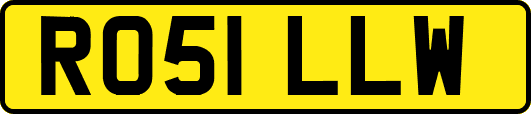 RO51 LLW